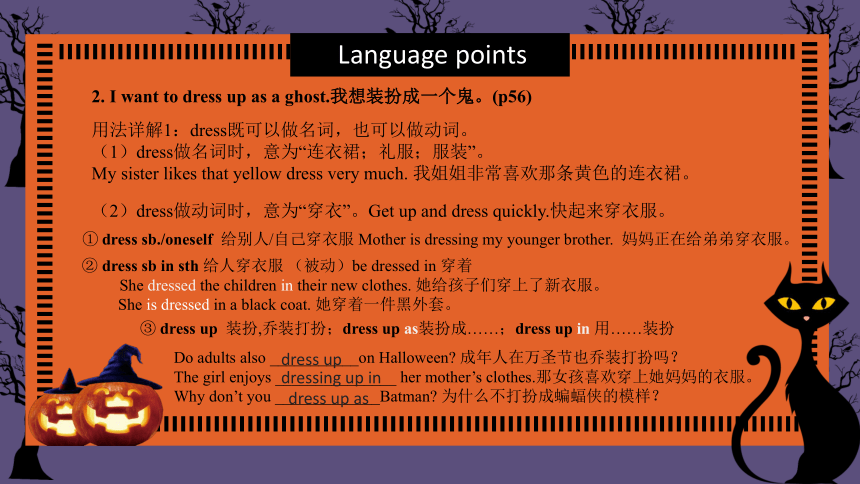 Language points

2. I want to dress up as a ghost.我想装扮成一个鬼。(p56)

用法详解1：dress既可以做名词，也可以做动词。
（1）dress做名词时，意为“连衣裙；礼服；服装”。
My sister likes that yellow dress very much. 我姐姐非常喜欢那条黄色的连衣裙。

（2）dress做动词时，意为“穿衣”。Get up and dress quickly.快起来穿衣服。

① dress sb./oneself 给别人/自己穿衣服 Mother is dressing my younger brother. 妈妈正在给弟弟穿衣服。

② dress sb in sth 给人穿衣服 （被动）be dressed in 穿着
She dressed the children in their new clothes. 她给孩子们穿上了新衣服。
She is dressed in a black coat. 她穿着一件黑外套。

③ dress up 装扮,乔装打扮；dress up as装扮成……；dress up in 用……装扮

Do adults also dress up on Halloween? 成年人在万圣节也乔装打扮吗？
The girl enjoys dressing up in her mother’s clothes.那女孩喜欢穿上她妈妈的衣服。
Why don’t you dress up as Batman? 为什么不打扮成蝙蝠侠的模样？